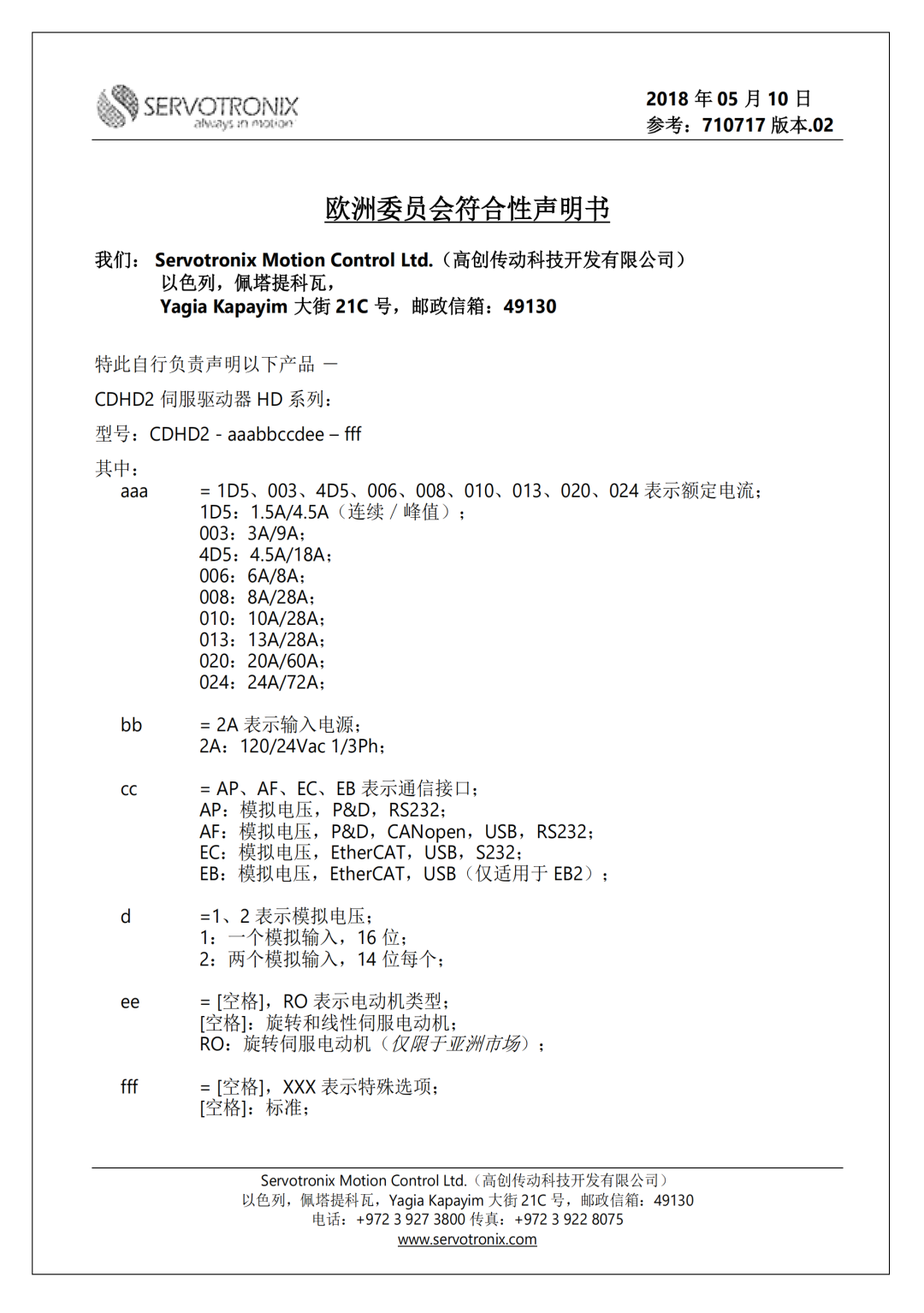 SERVOTRONIX
always in motion

2018 年 05 月 10 日
参考：710717 版本.02

欧洲委员会符合性声明书

我们： Servotronix Motion Control Ltd.（高创传动科技开发有限公司）
以色列，佩塔提科瓦，
Yagia Kapayim 大街 21C 号，邮政信箱：49130

特此自行负责声明以下产品 —

CDHD2 伺服驱动器 HD 系列：

型号：CDHD2 - aaabbccdee – fff

其中：
aaa = 1D5、003、4D5、006、008、010、013、020、024 表示额定电流；
1D5：1.5A/4.5A（连续 / 峰值）；
003：3A/9A；
4D5：4.5A/18A；
006：6A/8A；
008：8A/28A；
010：10A/28A；
013：13A/28A；
020：20A/60A；
024：24A/72A；

bb = 2A 表示输入电源；
2A：120/24Vac 1/3Ph；

cc = AP、AF、EC、EB 表示通信接口；
AP：模拟电压，P&D，RS232；
AF：模拟电压，P&D，CANopen，USB，RS232；
EC：模拟电压，EtherCAT，USB，S232；
EB：模拟电压，EtherCAT，USB（仅适用于 EB2）；

d =1、2 表示模拟电压；
1：一个模拟输入，16 位；
2：两个模拟输入，14 位每个；

ee = [空格]，RO 表示电动机类型；
[空格]：旋转和线性伺服电动机；
RO：旋转伺服电动机（仅限于亚洲市场）；

fff = [空格]，XXX 表示特殊选项；
[空格]：标准；

Servotronix Motion Control Ltd.（高创传动科技开发有限公司）
以色列，佩塔提科瓦，Yagia Kapayim 大街 21C 号，邮政信箱：49130
电话：+972 3 927 3800 传真：+972 3 922 8075
www.servotronix.com